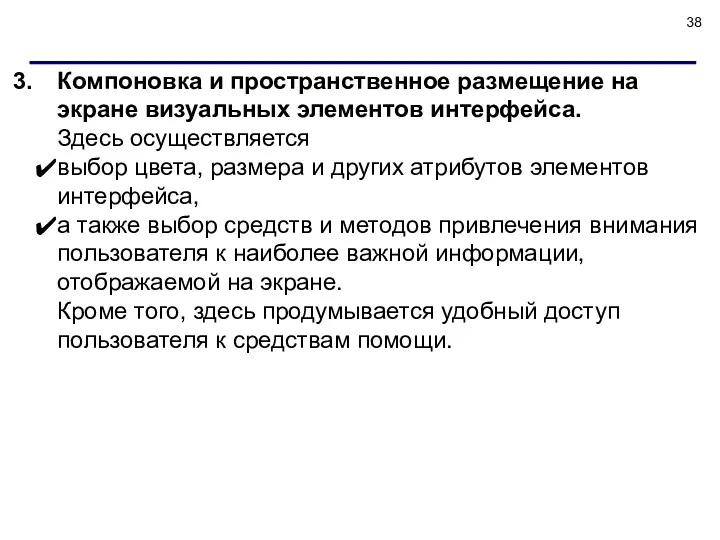 38

3. Компоновка и пространственное размещение на экране визуальных элементов интерфейса.
Здесь осуществляется
✔выбор цвета, размера и других атрибутов элементов интерфейса,
✔а также выбор средств и методов привлечения внимания пользователя к наиболее важной информации, отображаемой на экране.
Кроме того, здесь продумывается удобный доступ пользователя к средствам помощи.